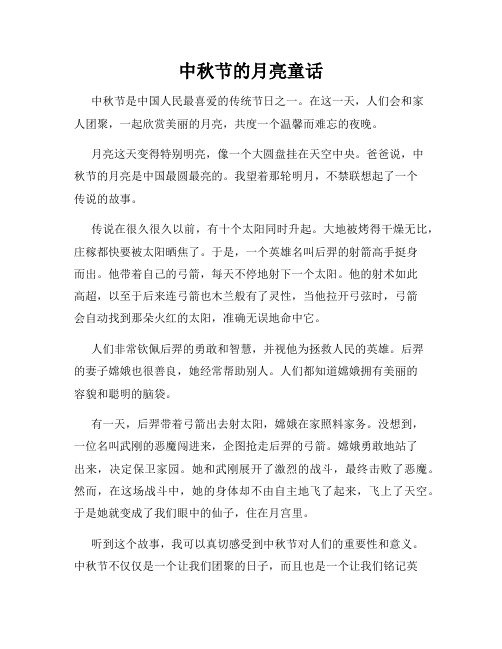 中秋节的月亮童话

中秋节是中国人民最喜爱的传统节日之一。在这一天，人们会和家人团聚，一起欣赏美丽的月亮，共度一个温馨而难忘的夜晚。

月亮这天变得特别明亮，像一个大圆盘挂在天空中央。爸爸说，中秋节的月亮是中国最圆最亮的。我望着那轮明月，不禁联想起了一个传说的故事。

传说在很久很久以前，有十个太阳同时升起。大地被烤得干燥无比，庄稼都快要被太阳晒焦了。于是，一个英雄名叫后羿的射箭高手挺身而出。他带着自己的弓箭，每天不停地射下一个太阳。他的射术如此高超，以至于后来连弓箭也木兰般有了灵性，当他拉开弓弦时，弓箭会自动找到那朵火红的太阳，准确无误地命中它。

人们非常钦佩后羿的勇敢和智慧，并视他为拯救人民的英雄。后羿的妻子嫦娥也很善良，她经常帮助别人。人们都知道嫦娥拥有美丽的容貌和聪明的脑袋。

有一天，后羿带着弓箭出去射太阳，嫦娥在家照料家务。没想到，一位名叫武刚的恶魔闯进来，企图抢走后羿的弓箭。嫦娥勇敢地站了出来，决定保卫家园。她和武刚展开了激烈的战斗，最终击败了恶魔。然而，在这场战斗中，她的身体却不由自主地飞了起来，飞上了天空。于是她就变成了我们眼中的仙子，住在月宫里。

听到这个故事，我可以真切感受到中秋节对人们的重要性和意义。中秋节不仅仅是一个让我们团聚的日子，而且也是一个让我们铭记英